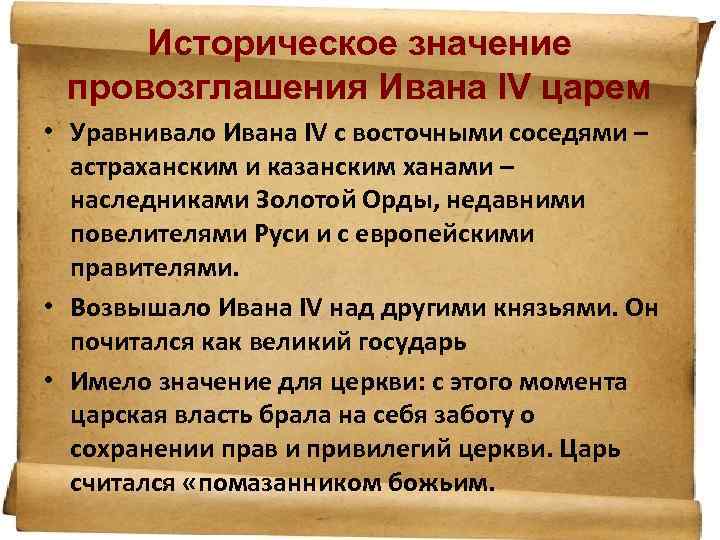 Историческое значение провозглашения Ивана IV царем

• Уравнивало Ивана IV с восточными соседями – астраханским и казанским ханами – наследниками Золотой Орды, недавними повелителями Руси и с европейскими правителями.

• Возвышало Ивана IV над другими князьями. Он почитался как великий государь

• Имело значение для церкви: с этого момента царская власть брала на себя заботу о сохранении прав и привилегий церкви. Царь считался «помазанником божьим.